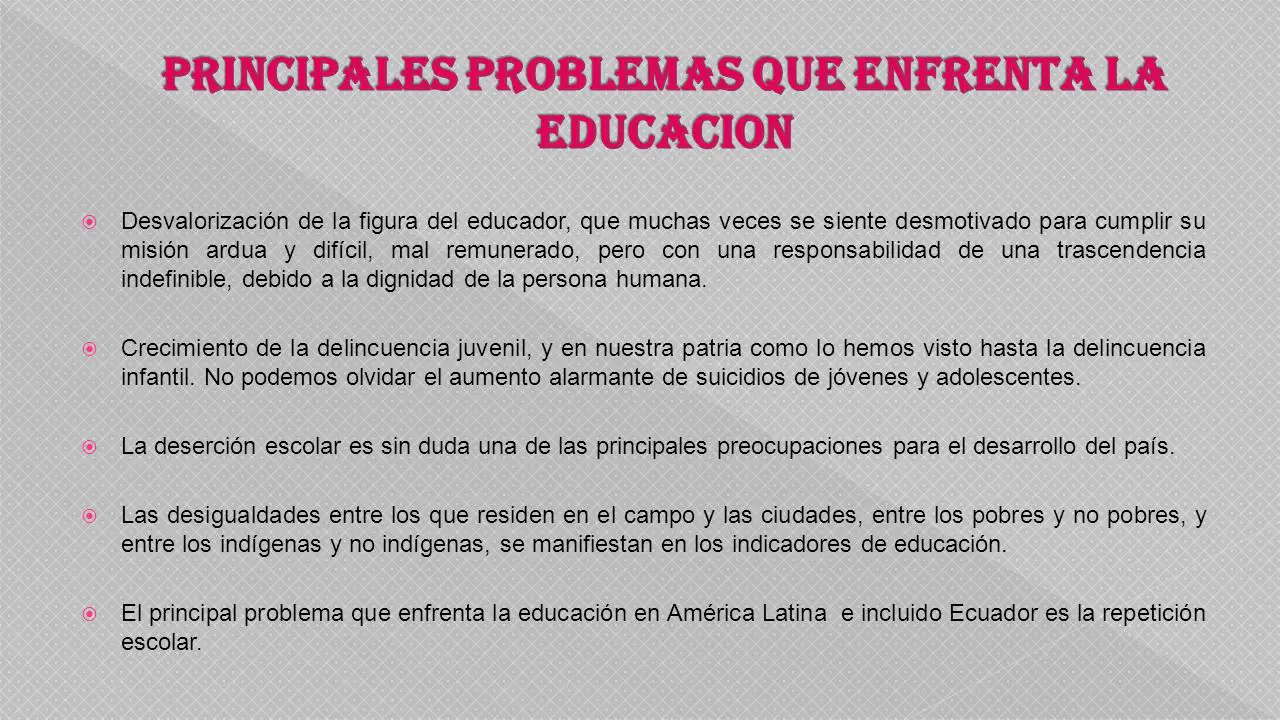 PRINCIPALES PROBLEMAS QUE ENFRENTA LA EDUCACION

Desvalorización de la figura del educador, que muchas veces se siente desmotivado para cumplir su misión ardua y difícil, mal remunerado, pero con una responsabilidad de una trascendencia indefinible, debido a la dignidad de la persona humana.

Crecimiento de la delincuencia juvenil, y en nuestra patria como lo hemos visto hasta la delincuencia infantil. No podemos olvidar el aumento alarmante de suicidios de jóvenes y adolescentes.

La deserción escolar es sin duda una de las principales preocupaciones para el desarrollo del país.

Las desigualdades entre los que residen en el campo y las ciudades, entre los pobres y no pobres, y entre los indígenas y no indígenas, se manifiestan en los indicadores de educación.

El principal problema que enfrenta la educación en América Latina e incluido Ecuador es la repetición escolar.